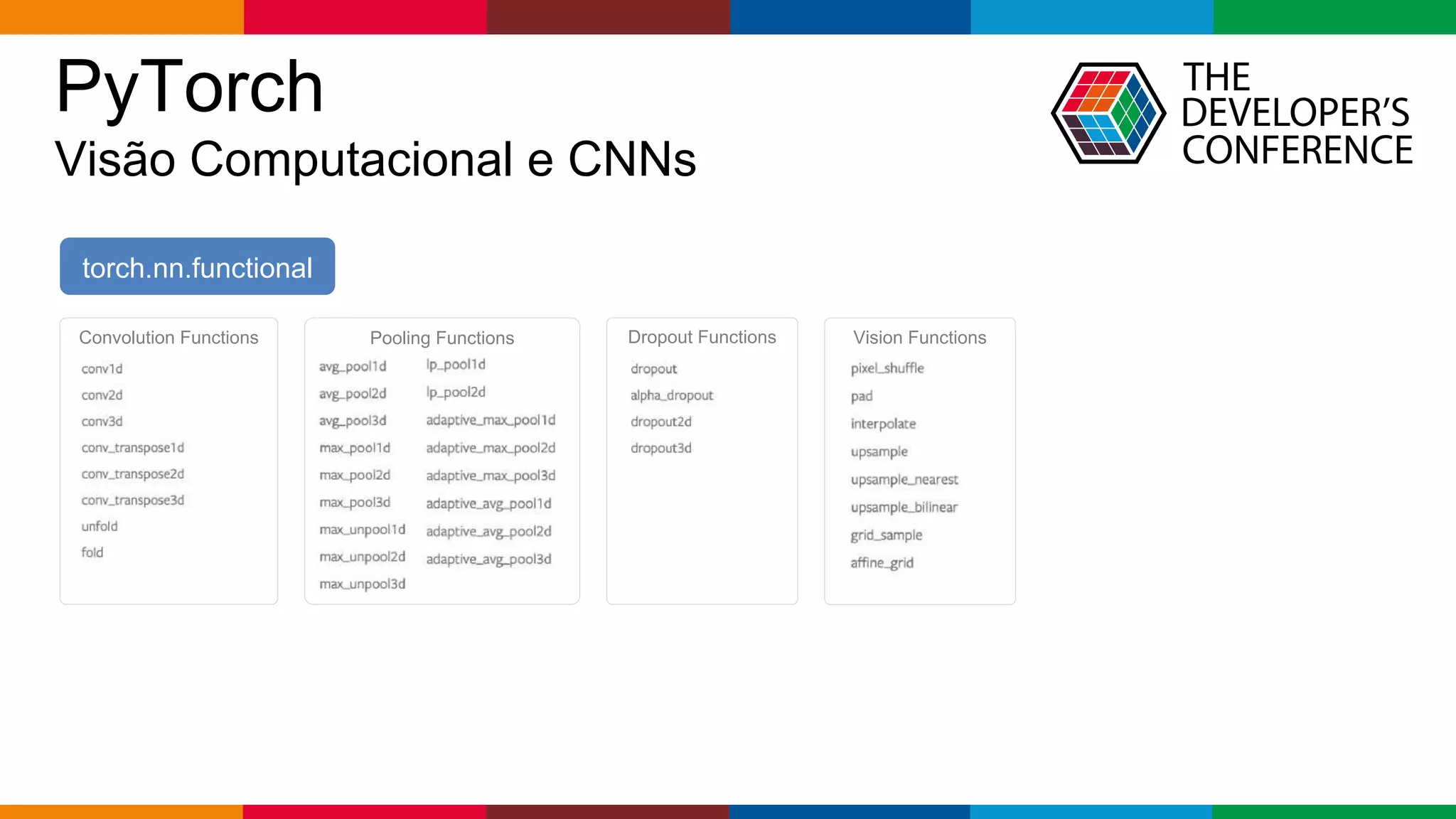 PyTorch
Visão Computacional e CNNs

THE DEVELOPER'S CONFERENCE

torch.nn.functional

Convolution Functions
conv1d
conv2d
conv3d
conv_transpose1d
conv_transpose2d
conv_transpose3d
unfold
fold

Pooling Functions
avg_pool1d
avg_pool2d
avg_pool3d
max_pool1d
max_pool2d
max_pool3d
max_unpool1d
max_unpool2d
max_unpool3d
lp_pool1d
lp_pool2d
adaptive_max_pool1d
adaptive_max_pool2d
adaptive_max_pool3d
adaptive_avg_pool1d
adaptive_avg_pool2d
adaptive_avg_pool3d

Dropout Functions
dropout
alpha_dropout
dropout2d
dropout3d

Vision Functions
pixel_shuffle
pad
interpolate
upsample
upsample_nearest
upsample_bilinear
grid_sample
affine_grid